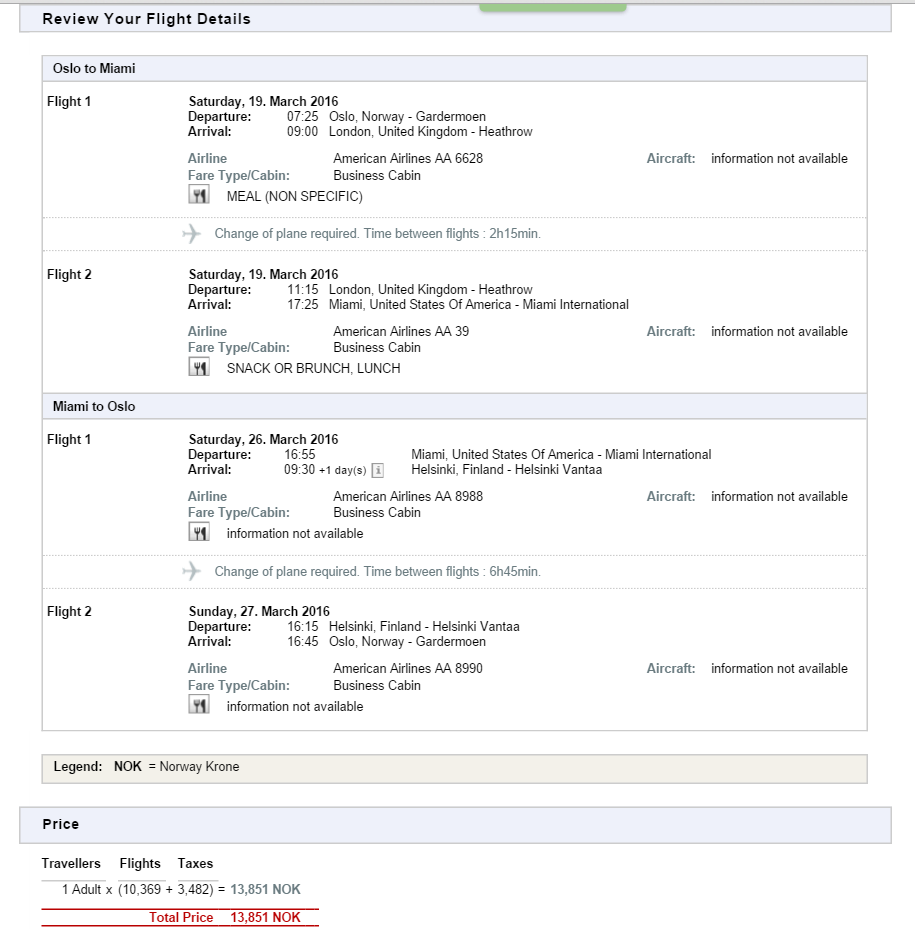 Review Your Flight Details

Oslo to Miami

Flight 1
Saturday, 19. March 2016
Departure: 07:25 Oslo, Norway - Gardermoen
Arrival: 09:00 London, United Kingdom - Heathrow
Airline American Airlines AA 6628
Aircraft: information not available
Fare Type/Cabin: Business Cabin
MEAL (NON SPECIFIC)

Change of plane required. Time between flights : 2h15min.

Flight 2
Saturday, 19. March 2016
Departure: 11:15 London, United Kingdom - Heathrow
Arrival: 17:25 Miami, United States Of America - Miami International
Airline American Airlines AA 39
Aircraft: information not available
Fare Type/Cabin: Business Cabin
SNACK OR BRUNCH, LUNCH

Miami to Oslo

Flight 1
Saturday, 26. March 2016
Departure: 16:55 Miami, United States Of America - Miami International
Arrival: 09:30 +1 day(s) Helsinki, Finland - Helsinki Vantaa
Airline American Airlines AA 8988
Aircraft: information not available
Fare Type/Cabin: Business Cabin
information not available

Change of plane required. Time between flights : 6h45min.

Flight 2
Sunday, 27. March 2016
Departure: 16:15 Helsinki, Finland - Helsinki Vantaa
Arrival: 16:45 Oslo, Norway - Gardermoen
Airline American Airlines AA 8990
Aircraft: information not available
Fare Type/Cabin: Business Cabin
information not available

Legend: NOK = Norway Krone

Price

Travellers Flights Taxes
1 Adult x (10,369 + 3,482) = 13,851 NOK
Total Price 13,851 NOK